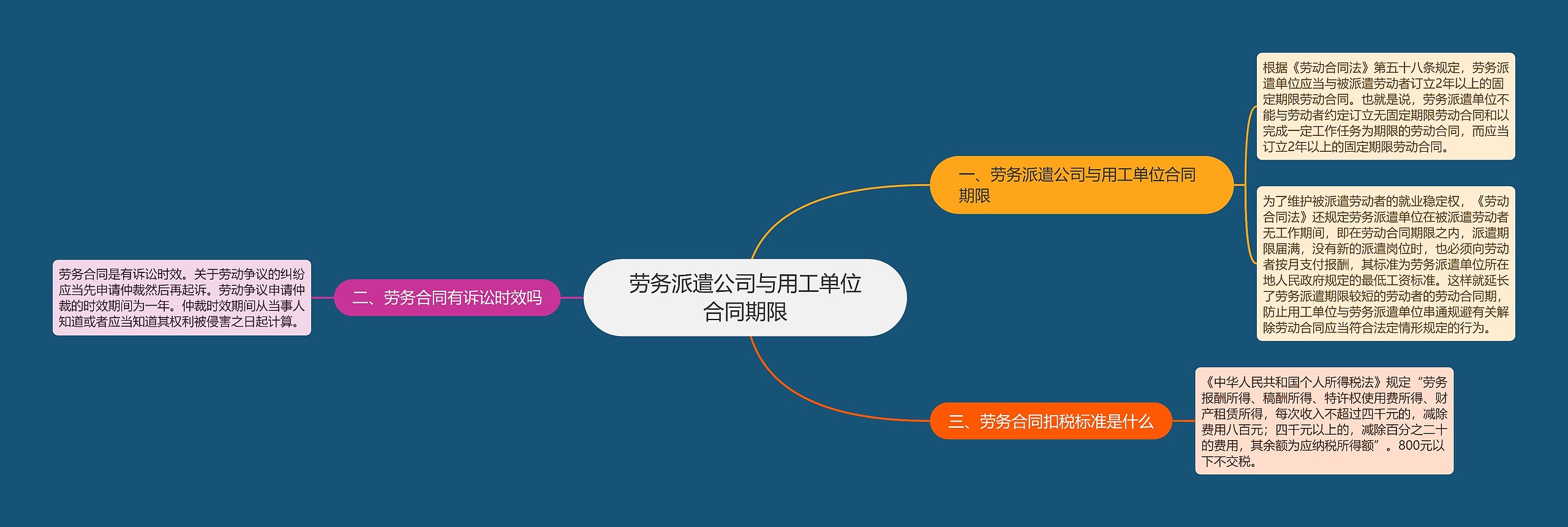 劳务派遣公司与用工单位合同期限

一、劳务派遣公司与用工单位合同期限

根据《劳动合同法》第五十八条规定，劳务派遣单位应当与被派遣劳动者订立2年以上的固定期限劳动合同。也就是说，劳务派遣单位不能与劳动者约定订立无固定期限劳动合同和以完成一定工作任务为期限的劳动合同，而应当订立2年以上的固定期限劳动合同。

为了维护被派遣劳动者的就业稳定权，《劳动合同法》还规定劳务派遣单位在被派遣劳动者无工作期间，即在劳动合同期限之内，派遣期限届满，没有新的派遣岗位时，也必须向劳动者按月支付报酬，其标准为劳务派遣单位所在地人民政府规定的最低工资标准。这样就延长了劳务派遣期限较短的劳动者的劳动合同期，防止用工单位与劳务派遣单位串通规避有关解除劳动合同应当符合法定情形规定的行为。

二、劳务合同有诉讼时效吗

劳务合同是有诉讼时效。关于劳动争议的纠纷应当先申请仲裁然后再起诉。劳动争议申请仲裁的时效期间为一年。仲裁时效期间从当事人知道或者应当知道其权利被侵害之日起计算。

三、劳务合同扣税标准是什么

《中华人民共和国个人所得税法》规定“劳务报酬所得、稿酬所得、特许权使用费所得、财产租赁所得，每次收入不超过四千元的，减除费用八百元；四千元以上的，减除百分之二十的费用，其余额为应纳税所得额”。800元以下不交税。